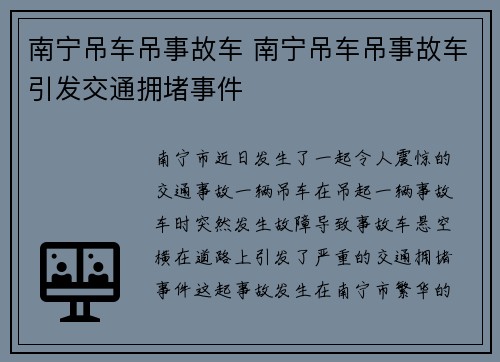 南宁吊车吊事故车 南宁吊车吊事故车引发交通拥堵事件

南宁市近日发生了一起令人震惊的交通事故一辆吊车在吊起一辆事故车时突然发生故障导致事故车悬空横在道路上引发了严重的交通拥堵事件这起事故发生在南宁市繁华的